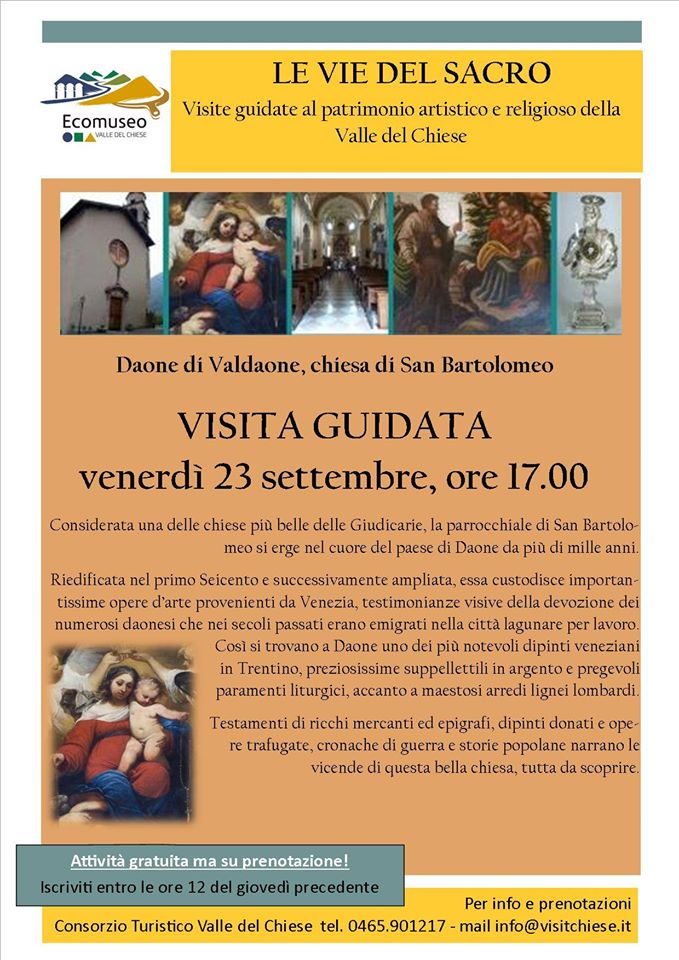 Ecomuseo
VALLE DEL CHIESE

LE VIE DEL SACRO
Visite guidate al patrimonio artistico e religioso della Valle del Chiese

Daone di Valdaone, chiesa di San Bartolomeo

VISITA GUIDATA
venerdì 23 settembre, ore 17.00

Considerata una delle chiese più belle delle Giudicarie, la parrocchiale di San Bartolomeo si erge nel cuore del paese di Daone da più di mille anni.

Riedificata nel primo Seicento e successivamente ampliata, essa custodisce importantissime opere d'arte provenienti da Venezia, testimonianze visive della devozione dei numerosi daonesi che nei secoli passati erano emigrati nella città lagunare per lavoro. Così si trovano a Daone uno dei più notevoli dipinti veneziani in Trentino, preziosissime suppellettili in argento e pregevoli paramenti liturgici, accanto a maestosi arredi lignei lombardi.

Testamenti di ricchi mercanti ed epigrafi, dipinti donati e opere trafugate, cronache di guerra e storie popolane narrano le vicende di questa bella chiesa, tutta da scoprire.

Attività gratuita ma su prenotazione!
Iscriviti entro le ore 12 del giovedì precedente

Per info e prenotazioni
Consorzio Turistico Valle del Chiese tel. 0465.901217 - mail info@visitchiese.it